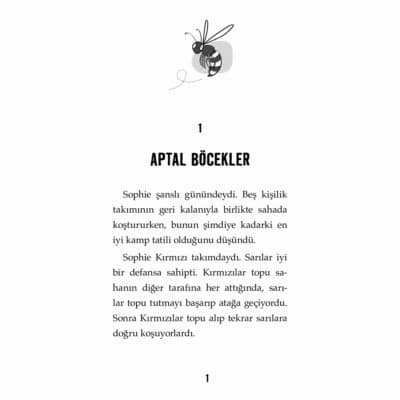 1

APTAL BÖCEKLER

Sophie şanslı günündeydi. Beş kişilik takımının geri kalanıyla birlikte sahada koştururken, bunun şimdiye kadarki en iyi kamp tatili olduğunu düşündü.

Sophie Kırmızı takımdaydı. Sarılar iyi bir defansa sahipti. Kırmızılar topu sahanın diğer tarafına her attığında, sarılar topu tutmayı başarıp atağa geçiyordu. Sonra Kırmızılar topu alıp tekrar sarılara doğru koşuyorlardı.

1